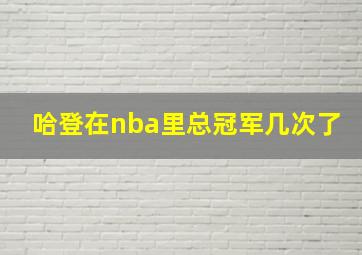 哈登在nba里总冠军几次了